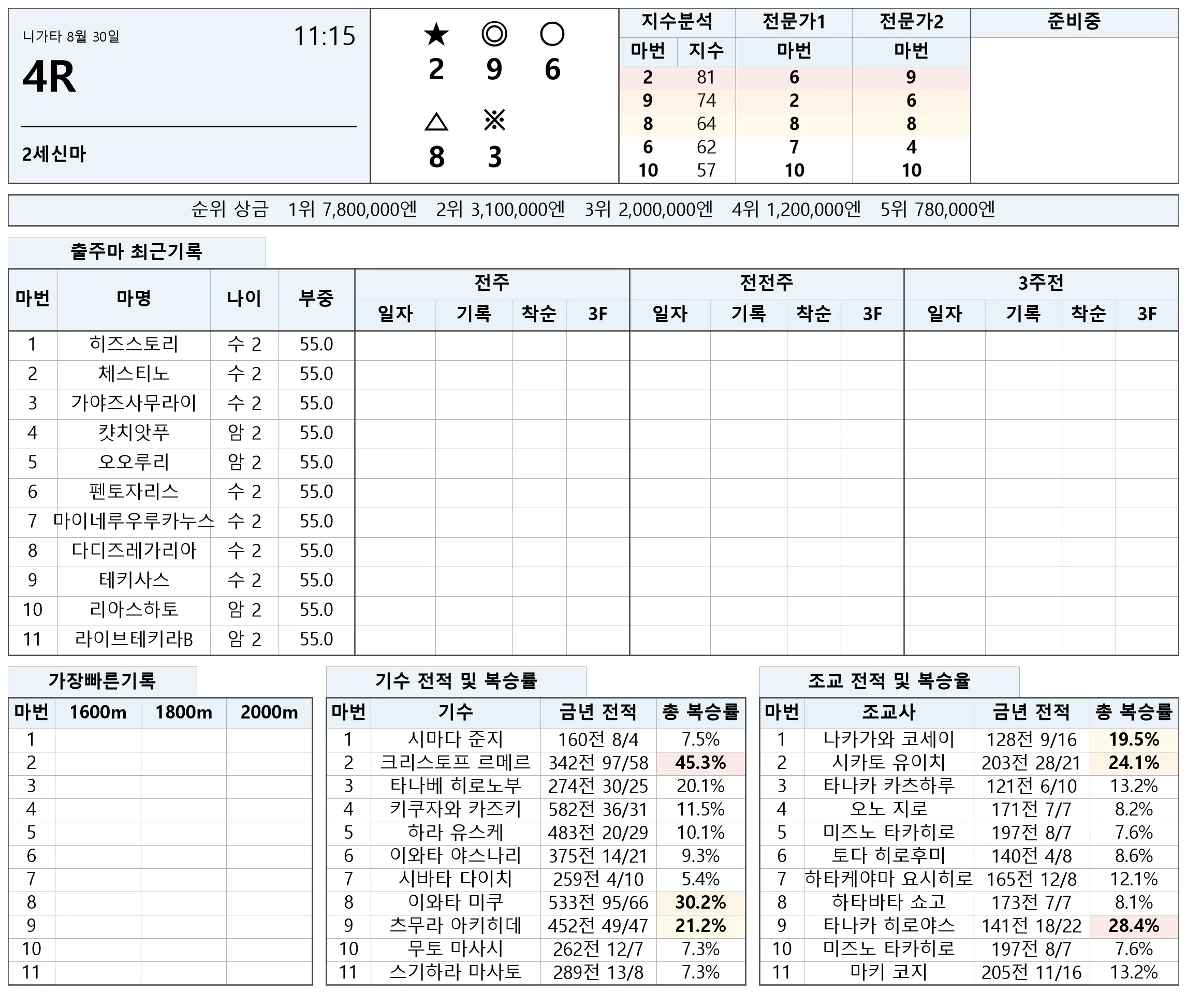 니가타 8월 30일

11:15

4R

2세신마

★ ◎ ○
2 9 6
△ ※
8 3

| 지수분석 | | 전문가1 | 전문가2 | 준비중 |
|---|---|---|---|---|
| 마번 | 지수 | 마번 | 마번 | |
| 2 | 81 | 6 | 9 | |
| 9 | 74 | 2 | 6 | |
| 8 | 64 | 8 | 8 | |
| 6 | 62 | 7 | 4 | |
| 10 | 57 | 10 | 10 | |

순위 상금 1위 7,800,000엔 2위 3,100,000엔 3위 2,000,000엔 4위 1,200,000엔 5위 780,000엔

출주마 최근기록

| 마번 | 마명 | 나이 | 부중 | 전주 | | | | 전전주 | | | | 3주전 | | | |
|---|---|---|---|---|---|---|---|---|---|---|---|---|---|---|---|
| | | | | 일자 | 기록 | 착순 | 3F | 일자 | 기록 | 착순 | 3F | 일자 | 기록 | 착순 | 3F |
| 1 | 히즈스토리 | 수 2 | 55.0 | | | | | | | | | | | | |
| 2 | 체스티노 | 수 2 | 55.0 | | | | | | | | | | | | |
| 3 | 가야즈사무라이 | 수 2 | 55.0 | | | | | | | | | | | | |
| 4 | 캿치앗푸 | 암 2 | 55.0 | | | | | | | | | | | | |
| 5 | 오오루리 | 암 2 | 55.0 | | | | | | | | | | | | |
| 6 | 펜토자리스 | 수 2 | 55.0 | | | | | | | | | | | | |
| 7 | 마이네루우루카누스 | 수 2 | 55.0 | | | | | | | | | | | | |
| 8 | 다디즈레가리아 | 수 2 | 55.0 | | | | | | | | | | | | |
| 9 | 테키사스 | 수 2 | 55.0 | | | | | | | | | | | | |
| 10 | 리아스하토 | 암 2 | 55.0 | | | | | | | | | | | | |
| 11 | 라이브테키라B | 암 2 | 55.0 | | | | | | | | | | | | |

가장빠른기록

| 마번 | 1600m | 1800m | 2000m |
|---|---|---|---|
| 1 | | | |
| 2 | | | |
| 3 | | | |
| 4 | | | |
| 5 | | | |
| 6 | | | |
| 7 | | | |
| 8 | | | |
| 9 | | | |
| 10 | | | |
| 11 | | | |

기수 전적 및 복승률

| 마번 | 기수 | 금년 전적 | 총 복승률 |
|---|---|---|---|
| 1 | 시마다 준지 | 160전 8/4 | 7.5% |
| 2 | 크리스토프 르메르 | 342전 97/58 | 45.3% |
| 3 | 타나베 히로노부 | 274전 30/25 | 20.1% |
| 4 | 키쿠자와 카즈키 | 582전 36/31 | 11.5% |
| 5 | 하라 유스케 | 483전 20/29 | 10.1% |
| 6 | 이와타 야스나리 | 375전 14/21 | 9.3% |
| 7 | 시바타 다이치 | 259전 4/10 | 5.4% |
| 8 | 이와타 미쿠 | 533전 95/66 | 30.2% |
| 9 | 츠무라 아키히데 | 452전 49/47 | 21.2% |
| 10 | 무토 마사시 | 262전 12/7 | 7.3% |
| 11 | 스기하라 마사토 | 289전 13/8 | 7.3% |

조교 전적 및 복승율

| 마번 | 조교사 | 금년 전적 | 총 복승률 |
|---|---|---|---|
| 1 | 나카가와 코세이 | 128전 9/16 | 19.5% |
| 2 | 시카토 유이치 | 203전 28/21 | 24.1% |
| 3 | 타나카 카츠하루 | 121전 6/10 | 13.2% |
| 4 | 오노 지로 | 171전 7/7 | 8.2% |
| 5 | 미즈노 타카히로 | 197전 8/7 | 7.6% |
| 6 | 토다 히로후미 | 140전 4/8 | 8.6% |
| 7 | 하타케야마 요시히로 | 165전 12/8 | 12.1% |
| 8 | 하타바타 쇼고 | 173전 7/7 | 8.1% |
| 9 | 타나카 히로야스 | 141전 18/22 | 28.4% |
| 10 | 미즈노 타카히로 | 197전 8/7 | 7.6% |
| 11 | 마키 코지 | 205전 11/16 | 13.2% |